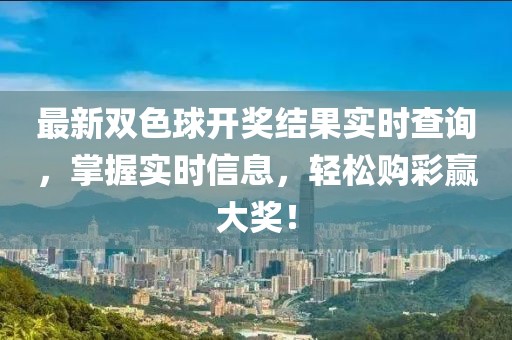 最新双色球开奖结果实时查询，掌握实时信息，轻松购彩赢大奖！